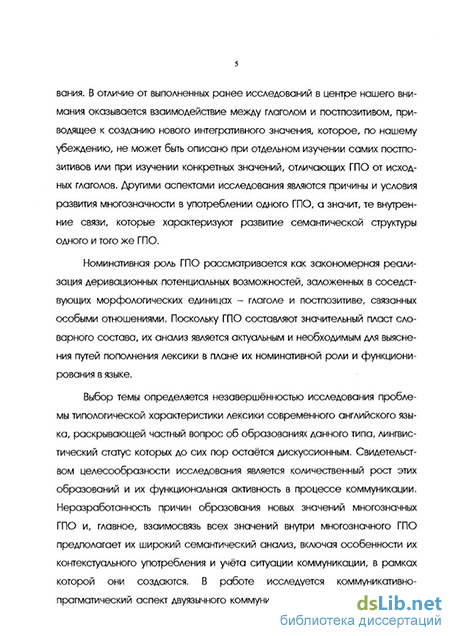 5

вания. В отличие от выполненных ранее исследований в центре нашего внимания оказывается взаимодействие между глаголом и постпозитивом, приводящее к созданию нового интегративного значения, которое, по нашему убеждению, не может быть описано при отдельном изучении самих постпозитивов или при изучении конкретных значений, отличающих ГПО от исходных глаголов. Другими аспектами исследования являются причины и условия развития многозначности в употреблении одного ГПО, а значит, те внутренние связи, которые характеризуют развитие семантической структуры одного и того же ГПО.

Номинативная роль ГПО рассматривается как закономерная реализация деривационных потенциальных возможностей, заложенных в соседствующих морфологических единицах – глаголе и постпозитиве, связанных особыми отношениями. Поскольку ГПО составляют значительный пласт словарного состава, их анализ является актуальным и необходимым для выяснения путей пополнения лексики в плане их номинативной роли и функционирования в языке.

Выбор темы определяется незавершённостью исследования проблемы типологической характеристики лексики современного английского языка, раскрывающей частный вопрос об образованиях данного типа, лингвистический статус которых до сих пор остаётся дискуссионным. Свидетельством целесообразности исследования является количественный рост этих образований и их функциональная активность в процессе коммуникации. Неразработанность причин образования новых значений многозначных ГПО и, главное, взаимосвязь всех значений внутри многозначного ГПО предполагает их широкий семантический анализ, включая особенности их контекстуального употребления и учёта ситуации коммуникации, в рамках которой они создаются. В работе исследуется коммуникативно-прагматический аспект двуязычного коммуни

dsLib.net
библиотека диссертаций